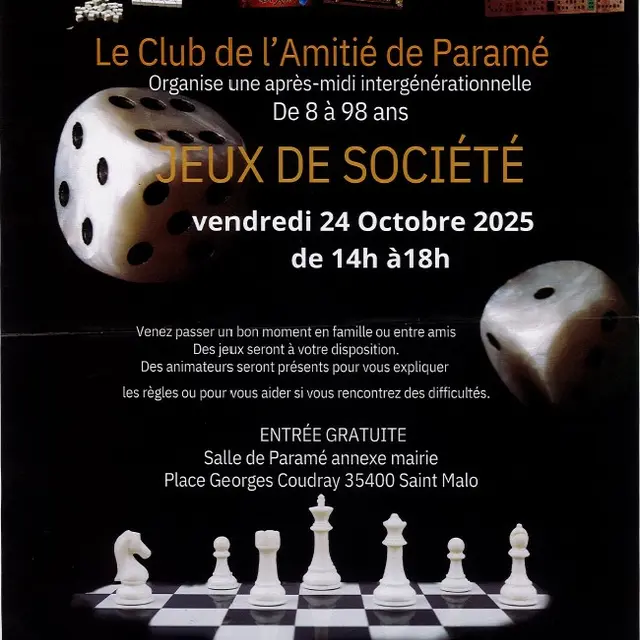 Le Club de l'Amitié de Paramé
Organise une après-midi intergénérationnelle
De 8 à 98 ans

JEUX DE SOCIÉTÉ

vendredi 24 Octobre 2025
de 14h à18h

Venez passer un bon moment en famille ou entre amis
Des jeux seront à votre disposition.
Des animateurs seront présents pour vous expliquer
les règles ou pour vous aider si vous rencontrez des difficultés.

ENTRÉE GRATUITE
Salle de Paramé annexe mairie
Place Georges Coudray 35400 Saint Malo